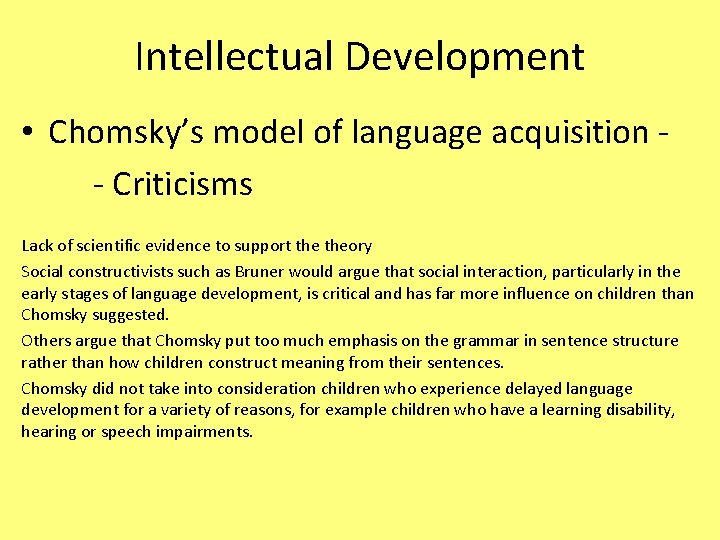 Intellectual Development

• Chomsky's model of language acquisition -
- Criticisms

Lack of scientific evidence to support the theory

Social constructivists such as Bruner would argue that social interaction, particularly in the early stages of language development, is critical and has far more influence on children than Chomsky suggested.

Others argue that Chomsky put too much emphasis on the grammar in sentence structure rather than how children construct meaning from their sentences.

Chomsky did not take into consideration children who experience delayed language development for a variety of reasons, for example children who have a learning disability, hearing or speech impairments.